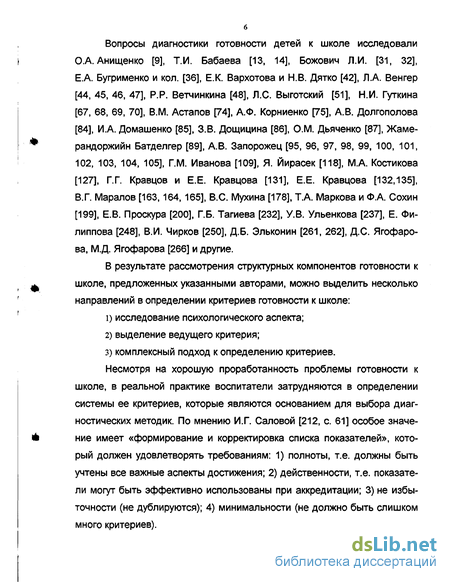 6

Вопросы диагностики готовности детей к школе исследовали О.А. Анищенко [9], Т.И. Бабаева [13, 14], Божович Л.И. [31, 32], Е.А. Бугрименко и кол. [36], Е.К. Вархотова и Н.В. Дятко [42], Л.А. Венгер [44, 45, 46, 47], Р.Р. Ветчинкина [48], Л.С. Выготский [51], Н.И. Гуткина [67, 68, 69, 70], В.М. Астапов [74], А.Ф. Корниенко [75], А.В. Долгополова [84], И.А. Домашенко [85], З.В. Дощицина [86], О.М. Дьяченко [87], Жамерандоржийн Батделгер [89], А.В. Запорожец [95, 96, 97, 98, 99, 100, 101, 102, 103, 104, 105], Г.М. Иванова [109], Я. Йирасек [118], М.А. Костикова [127], Г.Г. Кравцов и Е.Е. Кравцова [131], Е.Е. Кравцова [132,135], В.Г. Маралов [163, 164, 165], В.С. Мухина [178], Т.А. Маркова и Ф.А. Сохин [199], Е.В. Проскура [200], Г.Б. Тагиева [232], У.В. Ульенкова [237], Е. Филиппова [248], В.И. Чирков [250], Д.Б. Эльконин [261, 262], Д.С. Ягофарова, М.Д. Ягофарова [266] и другие.

В результате рассмотрения структурных компонентов готовности к школе, предложенных указанными авторами, можно выделить несколько направлений в определении критериев готовности к школе:

1) исследование психологического аспекта;

2) выделение ведущего критерия;

3) комплексный подход к определению критериев.

Несмотря на хорошую проработанность проблемы готовности к школе, в реальной практике воспитатели затрудняются в определении системы ее критериев, которые являются основанием для выбора диагностических методик. По мнению И.Г. Саловой [212, с. 61] особое значение имеет «формирование и корректировка списка показателей», который должен удовлетворять требованиям: 1) полноты, т.е. должны быть учтены все важные аспекты достижения; 2) действенности, т.е. показатели могут быть эффективно использованы при аккредитации; 3) не избыточности (не дублируются); 4) минимальности (не должно быть слишком много критериев).

dsLib.net
библиотека диссертаций